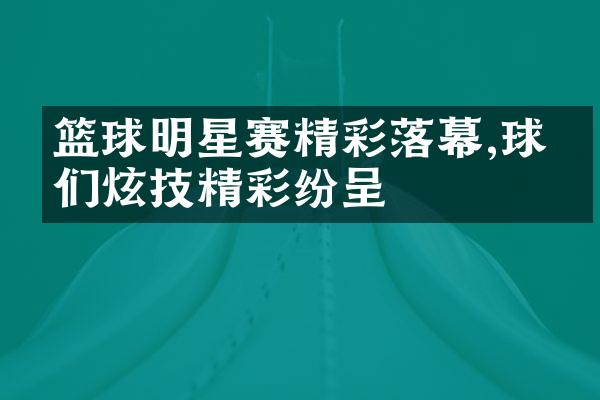 篮球明星赛精彩落幕,球们炫技精彩纷呈